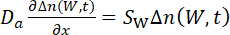 $D_a \frac{\partial \Delta n(W,t)}{\partial x} = S_W \Delta n(W,t)$